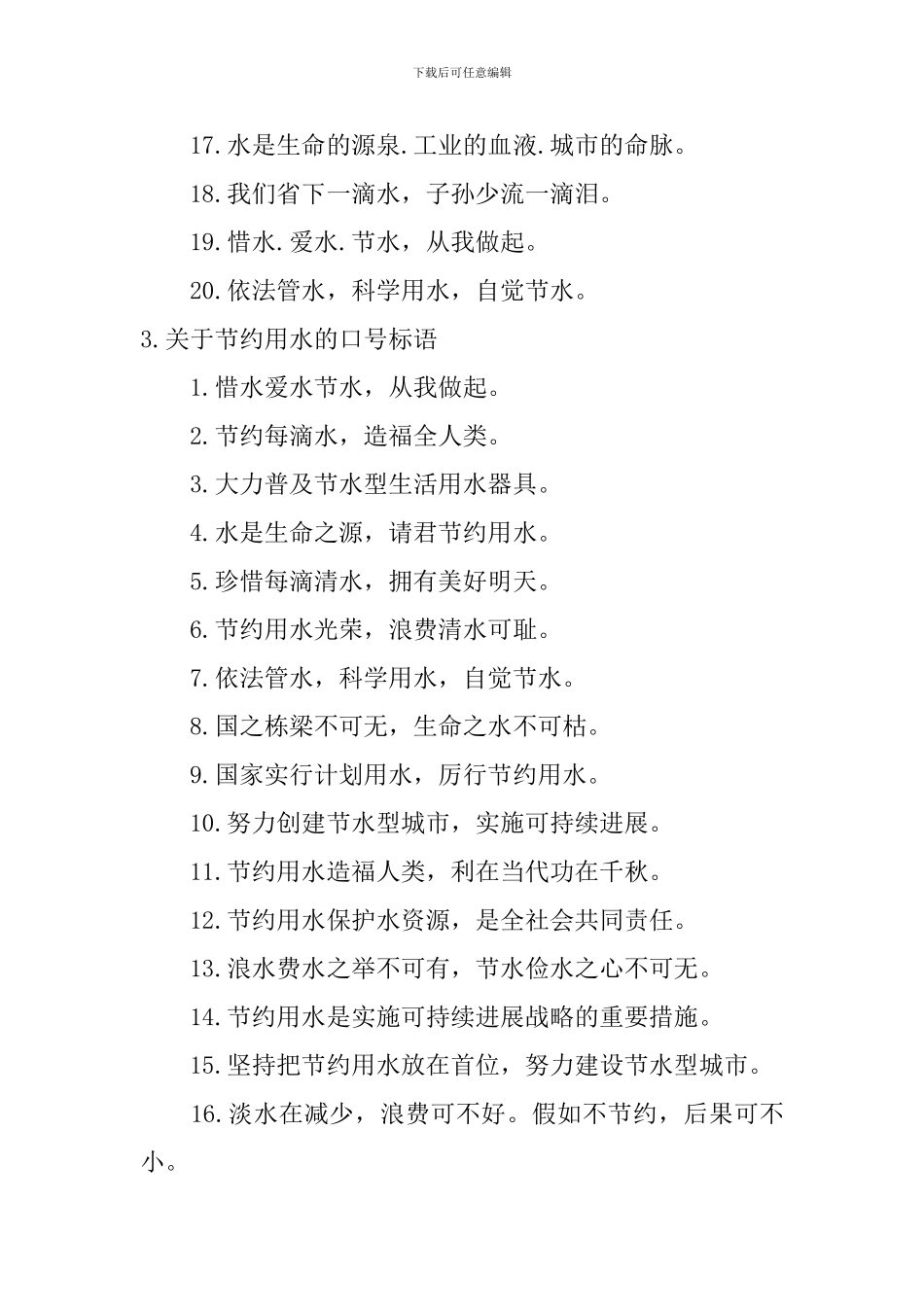 下载后可任意编辑

17.水是生命的源泉.工业的血液.城市的命脉。

18.我们省下一滴水，子孙少流一滴泪。

19.惜水.爱水.节水，从我做起。

20.依法管水，科学用水，自觉节水。

3.关于节约用水的口号标语

1.惜水爱水节水，从我做起。

2.节约每滴水，造福全人类。

3.大力普及节水型生活用水器具。

4.水是生命之源，请君节约用水。

5.珍惜每滴清水，拥有美好明天。

6.节约用水光荣，浪费清水可耻。

7.依法管水，科学用水，自觉节水。

8.国之栋梁不可无，生命之水不可枯。

9.国家实行计划用水，厉行节约用水。

10.努力创建节水型城市，实施可持续进展。

11.节约用水造福人类，利在当代功在千秋。

12.节约用水保护水资源，是全社会共同责任。

13.浪水费水之举不可有，节水俭水之心不可无。

14.节约用水是实施可持续进展战略的重要措施。

15.坚持把节约用水放在首位，努力建设节水型城市。

16.淡水在减少，浪费可不好。假如不节约，后果可不小。